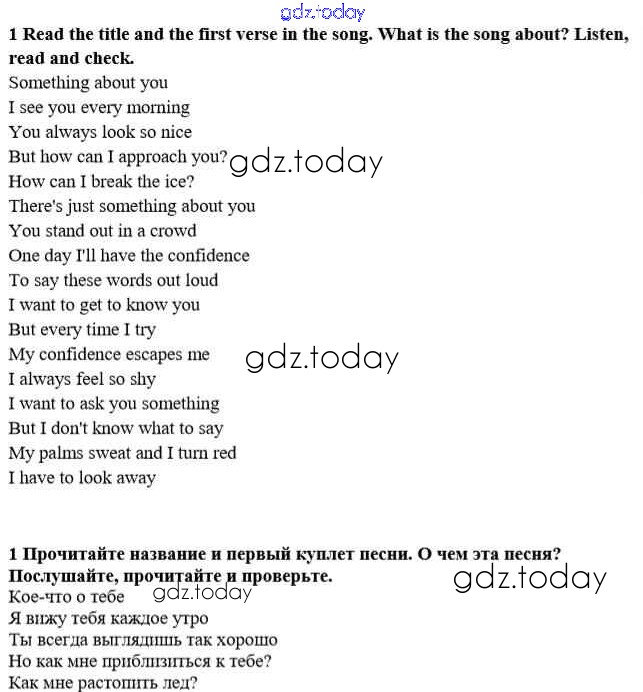 1 Read the title and the first verse in the song. What is the song about? Listen, read and check.

Something about you
I see you every morning
You always look so nice
But how can I approach you?
How can I break the ice?
There's just something about you
You stand out in a crowd
One day I'll have the confidence
To say these words out loud
I want to get to know you
But every time I try
My confidence escapes me
I always feel so shy
I want to ask you something
But I don't know what to say
My palms sweat and I turn red
I have to look away

1 Прочитайте название и первый куплет песни. О чем эта песня? Послушайте, прочитайте и проверьте.

Кое-что о тебе
Я вижу тебя каждое утро
Ты всегда выглядишь так хорошо
Но как мне приблизиться к тебе?
Как мне растопить лед?

gdz.today